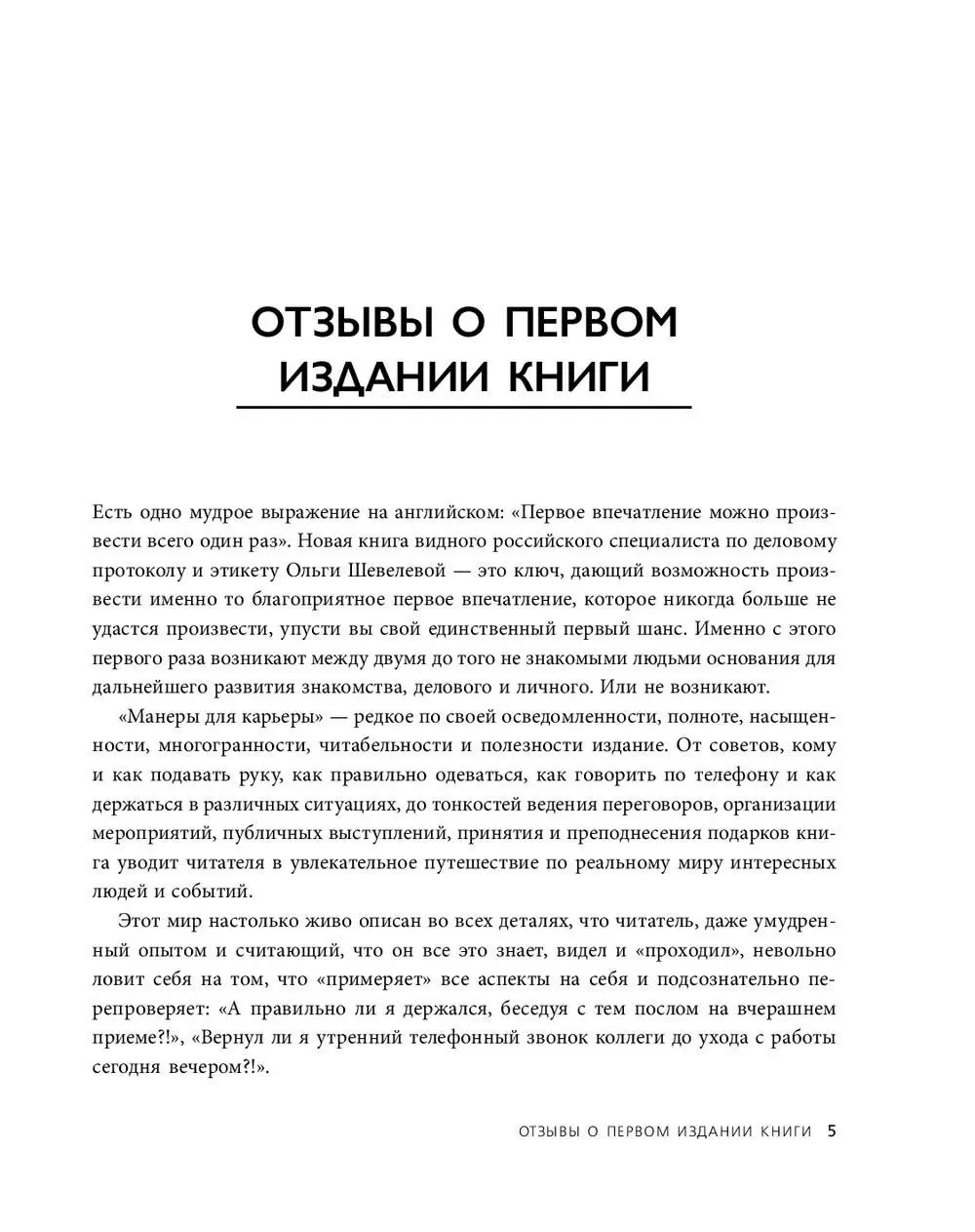 ОТЗЫВЫ О ПЕРВОМ ИЗДАНИИ КНИГИ

Есть одно мудрое выражение на английском: «Первое впечатление можно произвести всего один раз». Новая книга видного российского специалиста по деловому протоколу и этикету Ольги Шевелевой — это ключ, дающий возможность произвести именно то благоприятное первое впечатление, которое никогда больше не удастся произвести, упусти вы свой единственный первый шанс. Именно с этого первого раза возникают между двумя до того не знакомыми людьми основания для дальнейшего развития знакомства, делового и личного. Или не возникают.

«Манеры для карьеры» — редкое по своей осведомленности, полноте, насыщенности, многогранности, читабельности и полезности издание. От советов, кому и как подавать руку, как правильно одеваться, как говорить по телефону и как держаться в различных ситуациях, до тонкостей ведения переговоров, организации мероприятий, публичных выступлений, принятия и преподнесения подарков книга уводит читателя в увлекательное путешествие по реальному миру интересных людей и событий.

Этот мир настолько живо описан во всех деталях, что читатель, даже умудренный опытом и считающий, что он все это знает, видел и «проходил», невольно ловит себя на том, что «примеряет» все аспекты на себя и подсознательно перепроверяет: «А правильно ли я держался, беседуя с тем послом на вчерашнем приеме?!», «Вернул ли я утренний телефонный звонок коллеги до ухода с работы сегодня вечером?!».

ОТЗЫВЫ О ПЕРВОМ ИЗДАНИИ КНИГИ 5